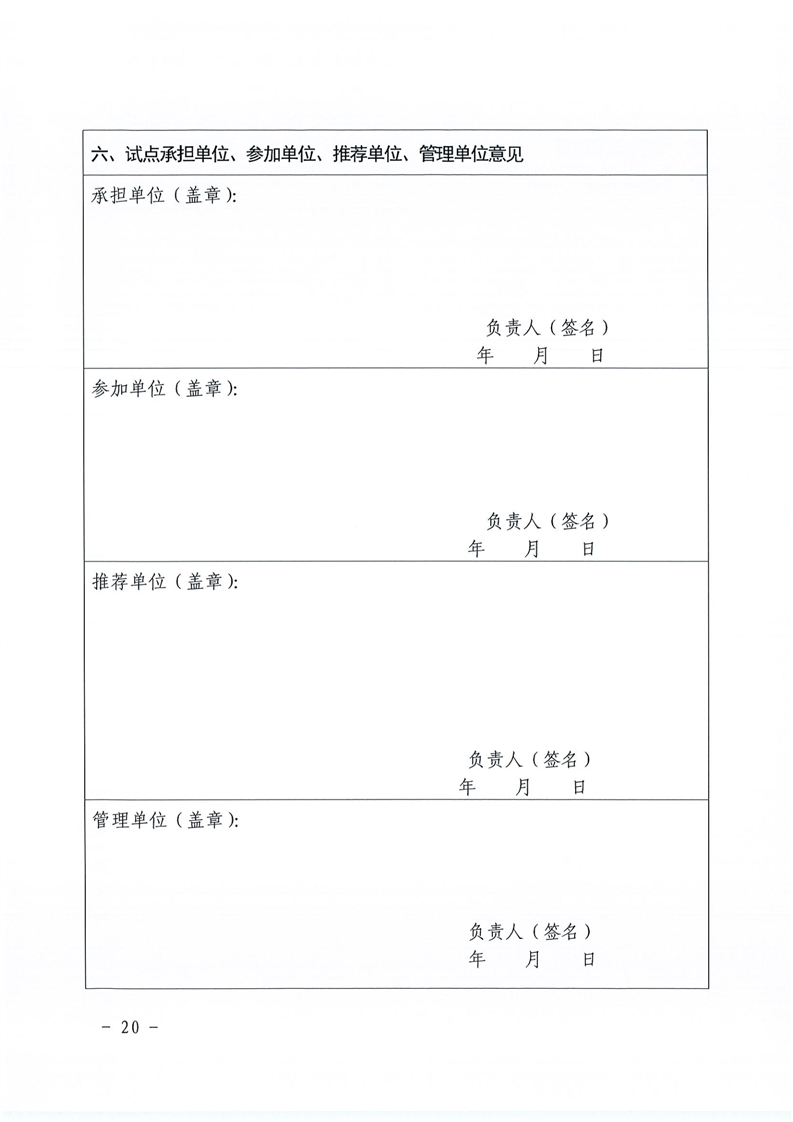 六、试点承担单位、参加单位、推荐单位、管理单位意见

承担单位（盖章）：

负责人（签名）
年　月　日

参加单位（盖章）：

负责人（签名）
年　月　日

推荐单位（盖章）：

负责人（签名）
年　月　日

管理单位（盖章）：

负责人（签名）
年　月　日

－ 20 －